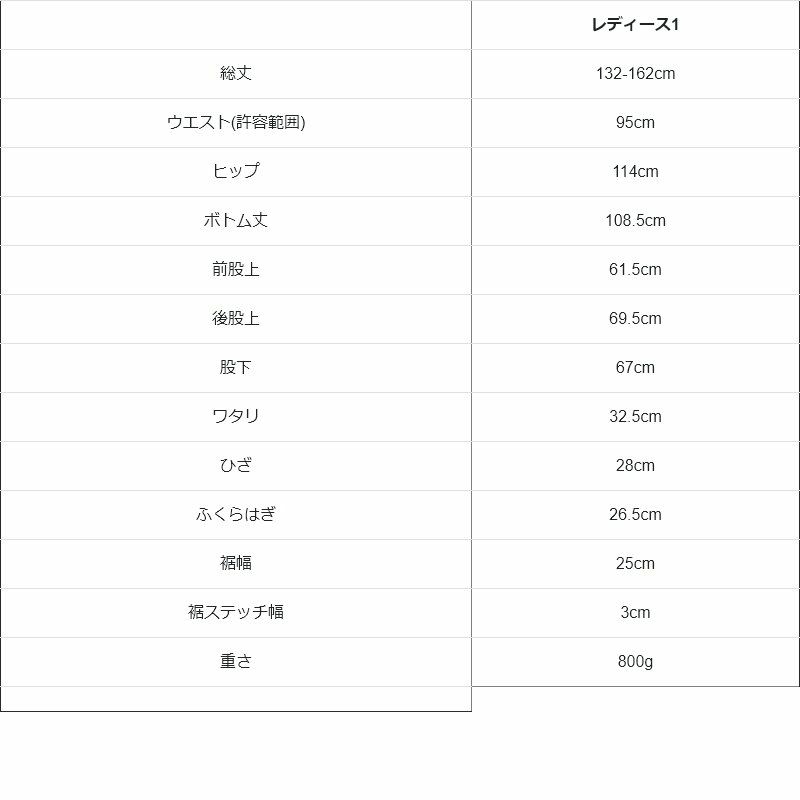 | | レディース1 |
|---|---|
| 総丈 | 132-162cm |
| ウエスト(許容範囲) | 95cm |
| ヒップ | 114cm |
| ボトム丈 | 108.5cm |
| 前股上 | 61.5cm |
| 後股上 | 69.5cm |
| 股下 | 67cm |
| ワタリ | 32.5cm |
| ひざ | 28cm |
| ふくらはぎ | 26.5cm |
| 裾幅 | 25cm |
| 裾ステッチ幅 | 3cm |
| 重さ | 800g |